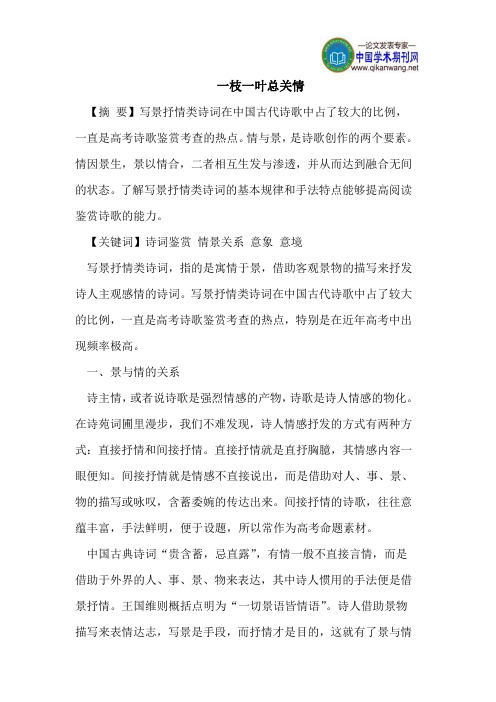 —论文发表专家—
中国学术期刊网
www.qikanwang.net

一枝一叶总关情

【摘 要】写景抒情类诗词在中国古代诗歌中占了较大的比例，一直是高考诗歌鉴赏考查的热点。情与景，是诗歌创作的两个要素。情因景生，景以情合，二者相互生发与渗透，并从而达到融合无间的状态。了解写景抒情类诗词的基本规律和手法特点能够提高阅读鉴赏诗歌的能力。

【关键词】诗词鉴赏 情景关系 意象 意境

写景抒情类诗词，指的是寓情于景，借助客观景物的描写来抒发诗人主观感情的诗词。写景抒情类诗词在中国古代诗歌中占了较大的比例，一直是高考诗歌鉴赏考查的热点，特别是在近年高考中出现频率极高。

一、景与情的关系

诗主情，或者说诗歌是强烈情感的产物，诗歌是诗人情感的物化。在诗苑词圃里漫步，我们不难发现，诗人情感抒发的方式有两种方式：直接抒情和间接抒情。直接抒情就是直抒胸臆，其情感内容一眼便知。间接抒情就是情感不直接说出，而是借助对人、事、景、物的描写或咏叹，含蓄委婉的传达出来。间接抒情的诗歌，往往意蕴丰富，手法鲜明，便于设题，所以常作为高考命题素材。

中国古典诗词“贵含蓄，忌直露”，有情一般不直接言情，而是借助于外界的人、事、景、物来表达，其中诗人惯用的手法便是借景抒情。王国维则概括点明为“一切景语皆情语”。诗人借助景物描写来表情达志，写景是手段，而抒情才是目的，这就有了景与情